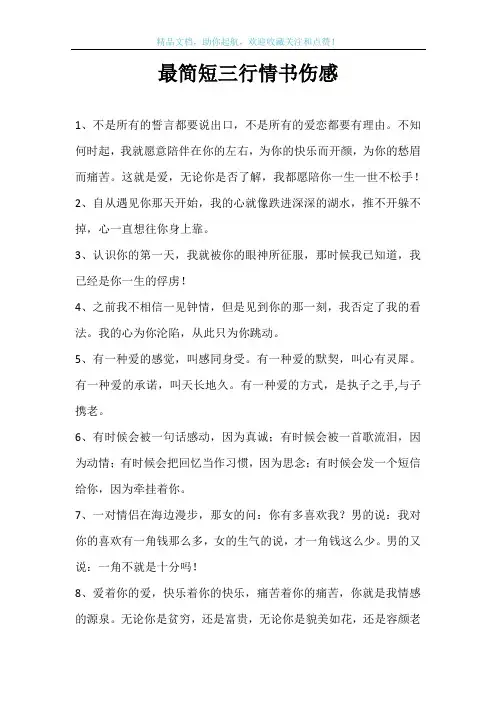 精品文档，助你起航，欢迎收藏关注和点赞！

最简短三行情书伤感

1、不是所有的誓言都要说出口，不是所有的爱恋都要有理由。不知何时起，我就愿意陪伴在你的左右，为你的快乐而开颜，为你的愁眉而痛苦。这就是爱，无论你是否了解，我都愿陪你一生一世不松手！

2、自从遇见你那天开始，我的心就像跌进深深的湖水，推不开躲不掉，心一直想往你身上靠。

3、认识你的第一天，我就被你的眼神所征服，那时候我已知道，我已经是你一生的俘虏！

4、之前我不相信一见钟情，但是见到你的那一刻，我否定了我的看法。我的心为你沦陷，从此只为你跳动。

5、有一种爱的感觉，叫感同身受。有一种爱的默契，叫心有灵犀。有一种爱的承诺，叫天长地久。有一种爱的方式，是执子之手,与子携老。

6、有时候会被一句话感动，因为真诚；有时候会被一首歌流泪，因为动情；有时候会把回忆当作习惯，因为思念；有时候会发一个短信给你，因为牵挂着你。

7、一对情侣在海边漫步，那女的问：你有多喜欢我？男的说：我对你的喜欢有一角钱那么多，女的生气的说，才一角钱这么少。男的又说：一角不就是十分吗！

8、爱着你的爱，快乐着你的快乐，痛苦着你的痛苦，你就是我情感的源泉。无论你是贫穷，还是富贵，无论你是貌美如花，还是容颜老